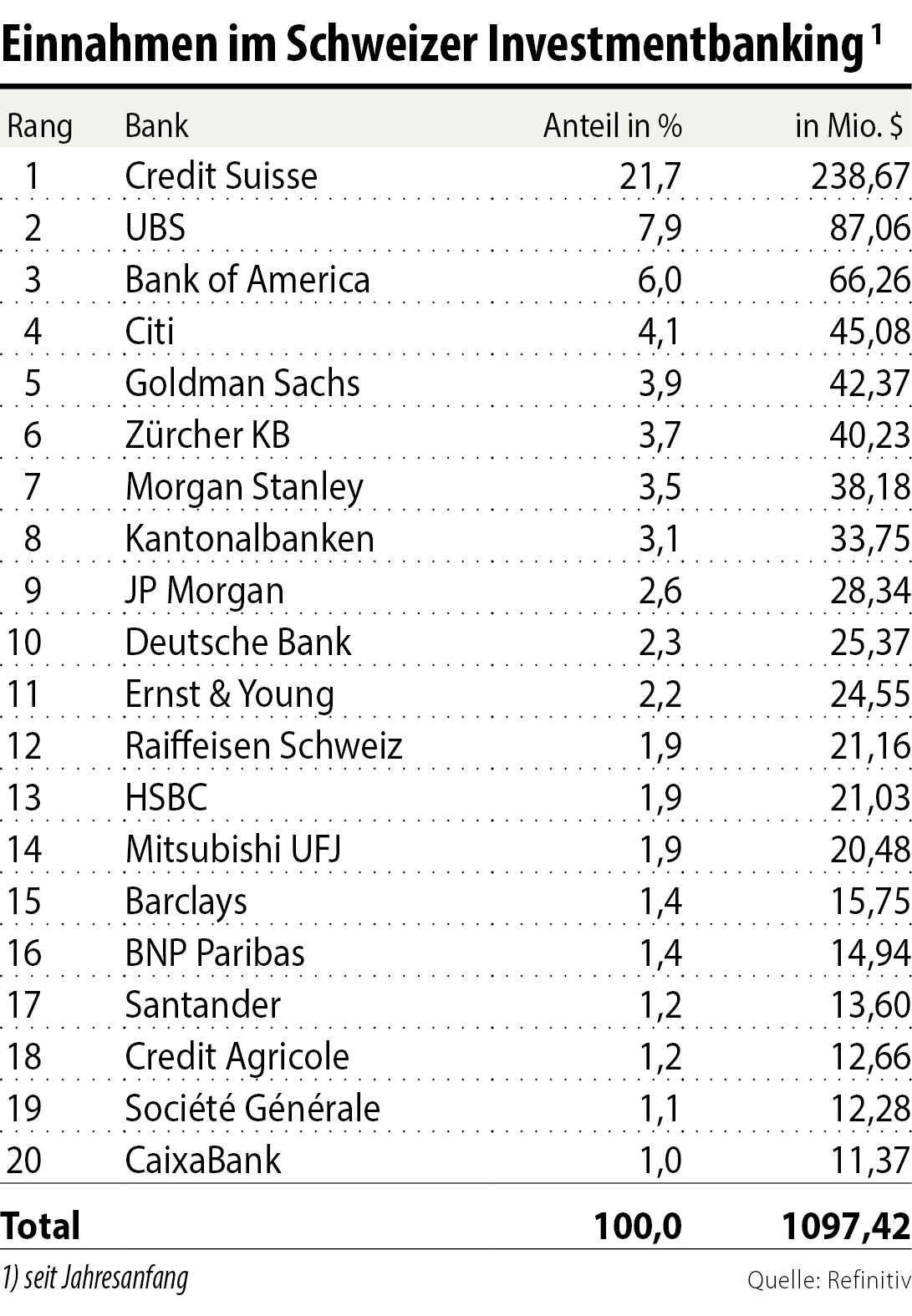 Einnahmen im Schweizer Investmentbanking $^1$

| Rang | Bank | Anteil in % | in Mio. $ |
|---|---|---|---|
| 1 | Credit Suisse | 21,7 | 238,67 |
| 2 | UBS | 7,9 | 87,06 |
| 3 | Bank of America | 6,0 | 66,26 |
| 4 | Citi | 4,1 | 45,08 |
| 5 | Goldman Sachs | 3,9 | 42,37 |
| 6 | Zürcher KB | 3,7 | 40,23 |
| 7 | Morgan Stanley | 3,5 | 38,18 |
| 8 | Kantonalbanken | 3,1 | 33,75 |
| 9 | JP Morgan | 2,6 | 28,34 |
| 10 | Deutsche Bank | 2,3 | 25,37 |
| 11 | Ernst & Young | 2,2 | 24,55 |
| 12 | Raiffeisen Schweiz | 1,9 | 21,16 |
| 13 | HSBC | 1,9 | 21,03 |
| 14 | Mitsubishi UFJ | 1,9 | 20,48 |
| 15 | Barclays | 1,4 | 15,75 |
| 16 | BNP Paribas | 1,4 | 14,94 |
| 17 | Santander | 1,2 | 13,60 |
| 18 | Credit Agricole | 1,2 | 12,66 |
| 19 | Société Générale | 1,1 | 12,28 |
| 20 | CaixaBank | 1,0 | 11,37 |
| Total | | 100,0 | 1097,42 |

1) seit Jahresanfang

Quelle: Refinitiv